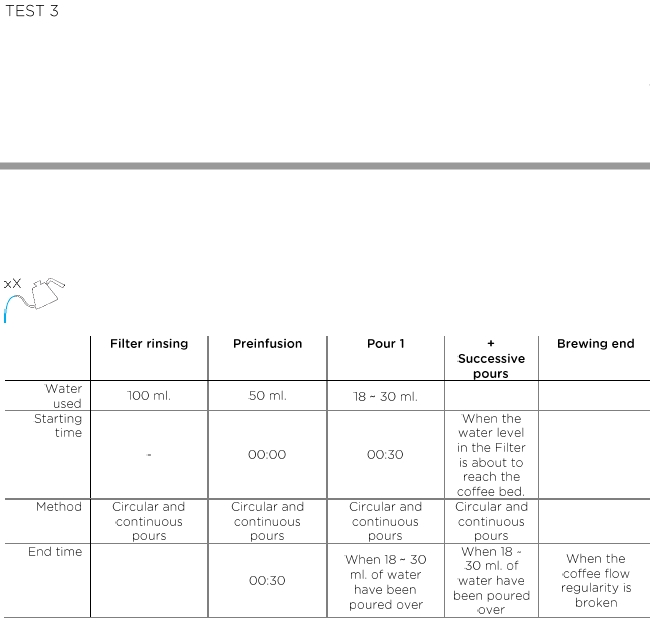 TEST 3

xX

| | Filter rinsing | Preinfusion | Pour 1 | + Successive pours | Brewing end |
|---|---|---|---|---|---|
| Water used | 100 ml. | 50 ml. | 18 ~ 30 ml. | | |
| Starting time | - | 00:00 | 00:30 | When the water level in the Filter is about to reach the coffee bed. | |
| Method | Circular and continuous pours | Circular and continuous pours | Circular and continuous pours | Circular and continuous pours | |
| End time | | 00:30 | When 18 ~ 30 ml. of water have been poured over | When 18 ~ 30 ml. of water have been poured over | When the coffee flow regularity is broken |